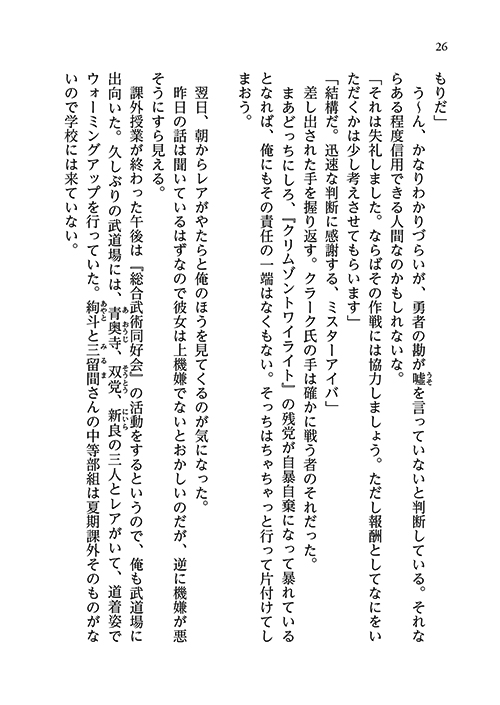 26

もりだ」

う〜ん、かなりわかりづらいが、勇者の勘が嘘を言っていないと判断している。それならある程度信用できる人間なのかもしれないな。

「それは失礼しました。ならばその作戦には協力しましょう。ただし報酬としてなにをいただくかは少し考えさせてもらいます」

「結構だ。迅速な判断に感謝する、ミスターアイバ」

差し出された手を握り返す。クラーク氏の手は確かに戦う者のそれだった。

まあどっちにしろ、『クリムゾントワイライト』の残党が自暴自棄になって暴れているとなれば、俺にもその責任の一端はなくもない。そっちはちゃちゃっと行って片付けてしまおう。

翌日、朝からレアがやたらと俺のほうを見てくるのが気になった。

昨日の話は聞いているはずなので彼女は上機嫌でないとおかしいのだが、逆に機嫌が悪そうにすら見える。

課外授業が終わった午後は『総合武術同好会』の活動をするというので、俺も武道場に出向いた。久しぶりの武道場には、青奥寺、双党、新良の三人とレアがいて、道着姿でウォーミングアップを行っていた。絢斗と三留間さんの中等部組は夏期課外そのものがないので学校には来ていない。